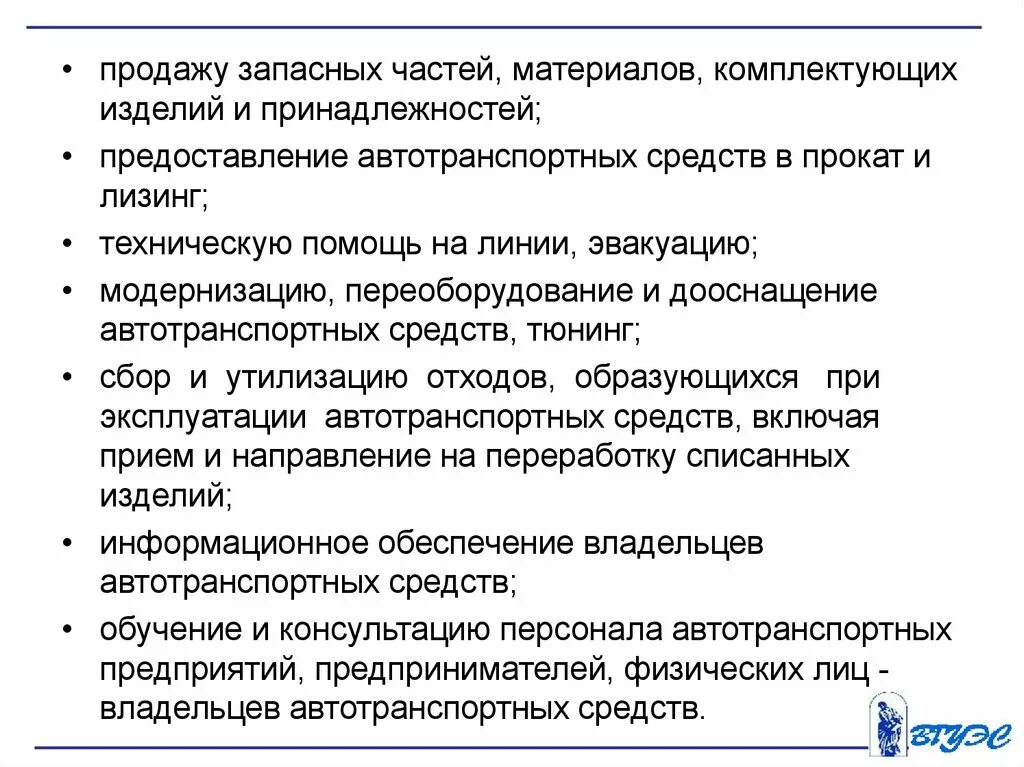 • продажу запасных частей, материалов, комплектующих изделий и принадлежностей;

• предоставление автотранспортных средств в прокат и лизинг;

• техническую помощь на линии, эвакуацию;

• модернизацию, переоборудование и дооснащение автотранспортных средств, тюнинг;

• сбор и утилизацию отходов, образующихся при эксплуатации автотранспортных средств, включая прием и направление на переработку списанных изделий;

• информационное обеспечение владельцев автотранспортных средств;

• обучение и консультацию персонала автотранспортных предприятий, предпринимателей, физических лиц - владельцев автотранспортных средств.

ВГУЭС